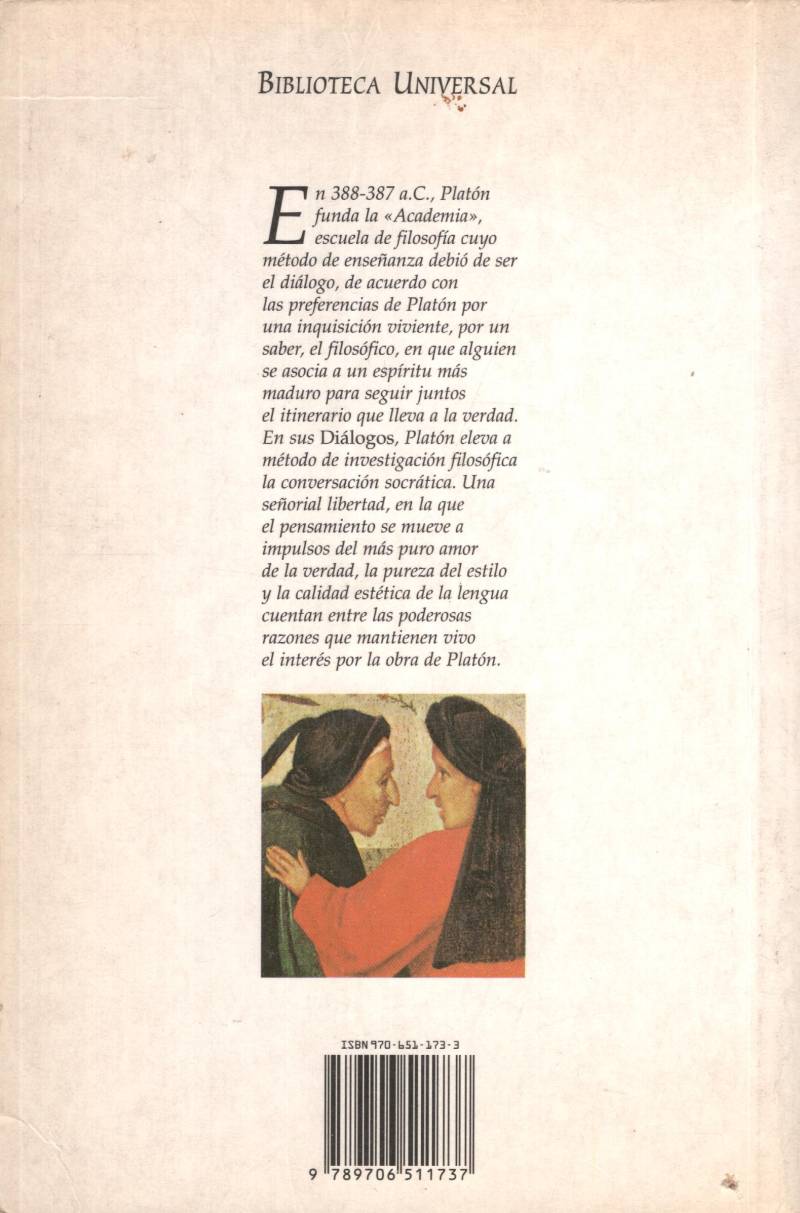 BIBLIOTECA UNIVERSAL

En 388-387 a.C., Platón funda la «Academia», escuela de filosofía cuyo método de enseñanza debió de ser el diálogo, de acuerdo con las preferencias de Platón por una inquisición viviente, por un saber, el filosófico, en que alguien se asocia a un espíritu más maduro para seguir juntos el itinerario que lleva a la verdad. En sus Diálogos, Platón eleva a método de investigación filosófica la conversación socrática. Una señorial libertad, en la que el pensamiento se mueve a impulsos del más puro amor de la verdad, la pureza del estilo y la calidad estética de la lengua cuentan entre las poderosas razones que mantienen vivo el interés por la obra de Platón.

ISBN 970-651-173-3

9 789706 511737